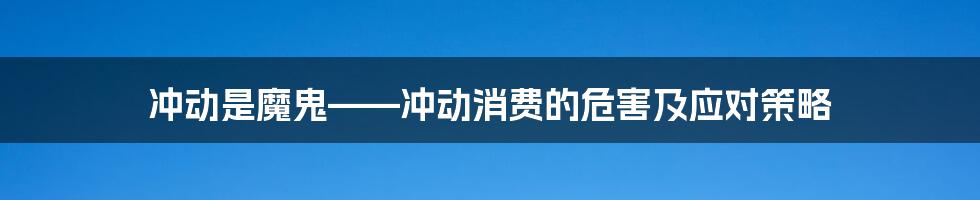 冲动是魔鬼——冲动消费的危害及应对策略